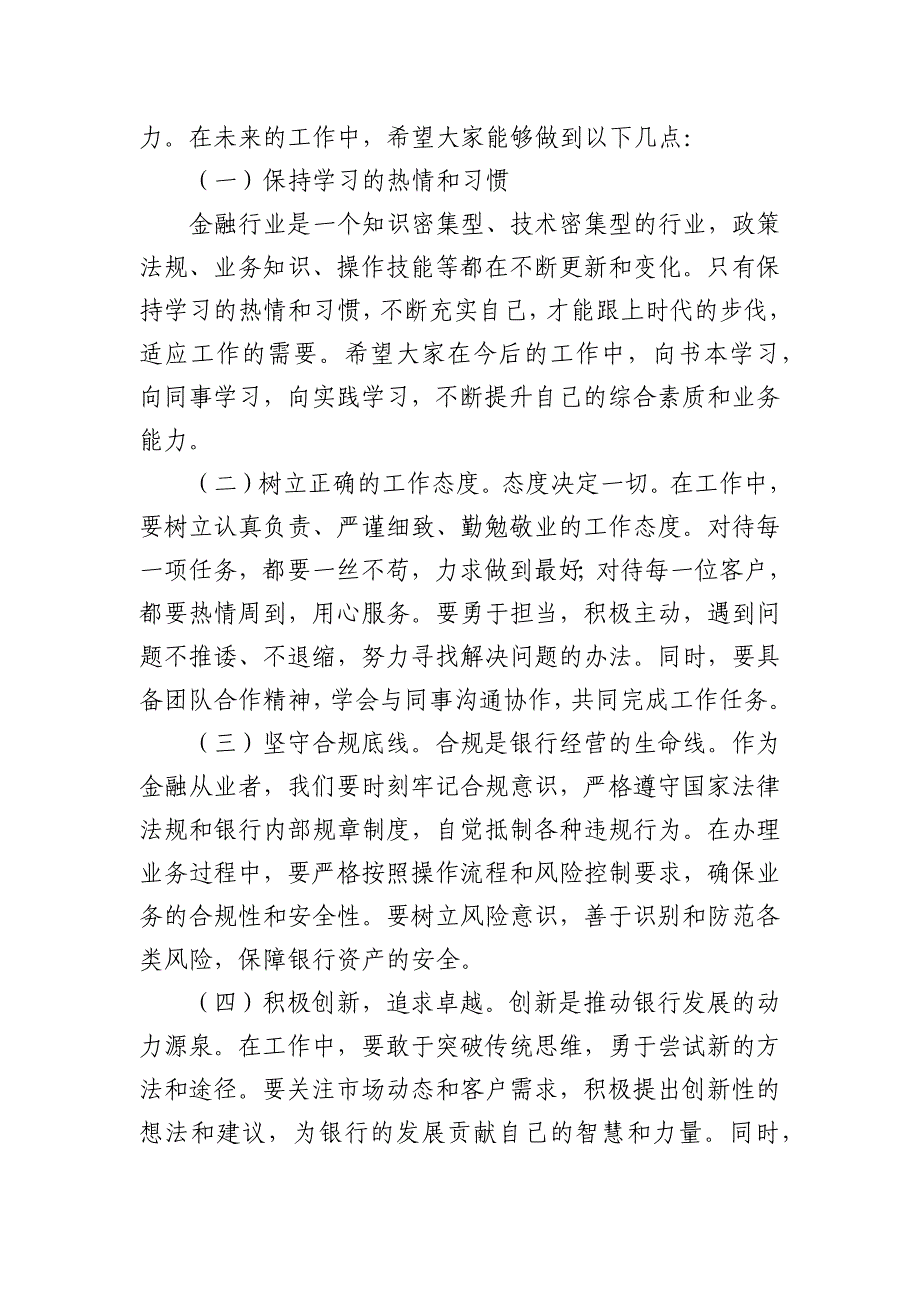 力。在未来的工作中，希望大家能够做到以下几点：

（一）保持学习的热情和习惯

金融行业是一个知识密集型、技术密集型的行业，政策法规、业务知识、操作技能等都在不断更新和变化。只有保持学习的热情和习惯，不断充实自己，才能跟上时代的步伐，适应工作的需要。希望大家在今后的工作中，向书本学习，向同事学习，向实践学习，不断提升自己的综合素质和业务能力。

（二）树立正确的工作态度。态度决定一切。在工作中，要树立认真负责、严谨细致、勤勉敬业的工作态度。对待每一项任务，都要一丝不苟，力求做到最好;对待每一位客户，都要热情周到，用心服务。要勇于担当，积极主动，遇到问题不推诿、不退缩，努力寻找解决问题的办法。同时，要具备团队合作精神，学会与同事沟通协作，共同完成工作任务。

（三）坚守合规底线。合规是银行经营的生命线。作为金融从业者，我们要时刻牢记合规意识，严格遵守国家法律法规和银行内部规章制度，自觉抵制各种违规行为。在办理业务过程中，要严格按照操作流程和风险控制要求，确保业务的合规性和安全性。要树立风险意识，善于识别和防范各类风险，保障银行资产的安全。

（四）积极创新，追求卓越。创新是推动银行发展的动力源泉。在工作中，要敢于突破传统思维，勇于尝试新的方法和途径。要关注市场动态和客户需求，积极提出创新性的想法和建议，为银行的发展贡献自己的智慧和力量。同时，